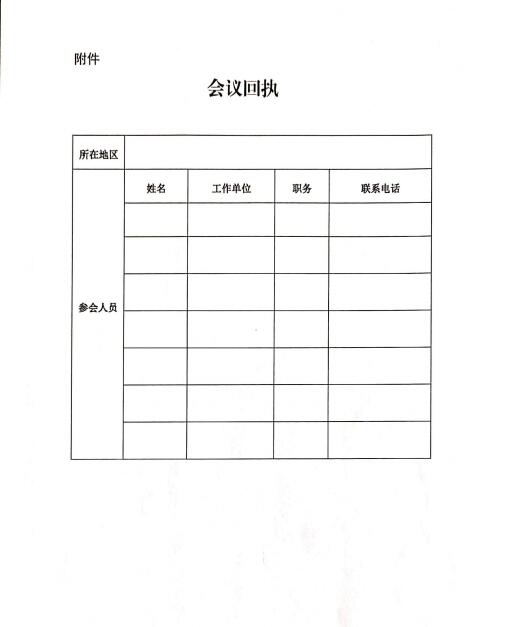 附件

会议回执

| 所在地区 | | | | |
|---|---|---|---|---|
| 参会人员 | 姓名 | 工作单位 | 职务 | 联系电话 |
| | | | | |
| | | | | |
| | | | | |
| | | | | |
| | | | | |
| | | | | |
| | | | | |